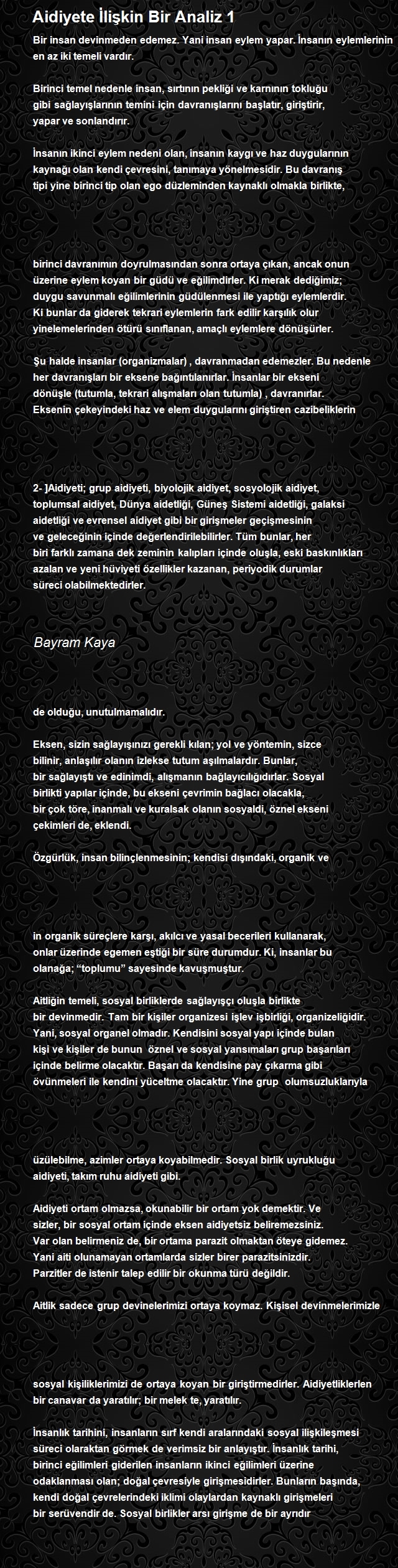 Aidiyete İlişkin Bir Analiz 1

Bir insan devinmeden edemez. Yani insan eylem yapar. İnsanın eylemlerinin en az iki temeli vardır.

Birinci temel nedenle insan, sırtının pekliği ve karnının tokluğu gibi sağlayışlarının temini için davranışlarını başlatır, giriştirir, yapar ve sonlandırır.

İnsanın ikinci eylem nedeni olan, insanın kaygı ve haz duygularının kaynağı olan kendi çevresini, tanımaya yönelmesidir. Bu davranış tipi yine birinci tip olan ego düzleminden kaynaklı olmakla birlikte,

birinci davranımın doyrulmasından sonra ortaya çıkan, ancak onun üzerine eylem koyan bir güdü ve eğilimdirler. Ki merak dediğimiz; duygu savunmalı eğilimlerinin güdülenmesi ile yaptığı eylemlerdir. Ki bunlar da giderek tekrari eylemlerin fark edilir karşılık olur yinelemelerinden ötürü sınıflanan, amaçlı eylemlere dönüşürler.

Şu halde insanlar (organizmalar) , davranmadan edemezler. Bu nedenle her davranışları bir eksene bağıntılanırlar. İnsanlar bir ekseni dönüşle (tutumla, tekrari alışmaları olan tutumla) , davranırlar. Eksenin çekeyindeki haz ve elem duygularını giriştiren cazibeliklerin

2- ]Aidiyeti; grup aidiyeti, biyolojik aidiyet, sosyolojik aidiyet, toplumsal aidiyet, Dünya aidetliği, Güneş Sistemi aidetliği, galaksi aidetliği ve evrensel aidiyet gibi bir girişmeler geçişmesinin ve geleceğinin içinde değerlendirilebilirler. Tüm bunlar, her biri farklı zamana dek zeminin kalıpları içinde oluşla, eski baskınlıkları azalan ve yeni hüviyeti özellikler kazanan, periyodik durumlar süreci olabilmektedirler.

Bayram Kaya

de olduğu, unutulmamalıdır.

Eksen, sizin sağlayışınızı gerekli kılan; yol ve yöntemin, sizce bilinir, anlaşılır olanın izlekse tutum aşılmalardır. Bunlar, bir sağlayıştı ve edinimdi, alışmanın bağlayıcılığıdırlar. Sosyal birlikti yapılar içinde, bu ekseni çevrimin bağlacı olacakla, bir çok töre, inanmalı ve kuralsak olanın sosyaldi, öznel ekseni çekimleri de, eklendi.

Özgürlük, insan bilinçlenmesinin; kendisi dışındaki, organik ve

in organik süreçlere karşı, akılcı ve yasal becerileri kullanarak, onlar üzerinde egemen eştiği bir süre durumdur. Ki, insanlar bu olanağa; "toplumu" sayesinde kavuşmuştur.

Aitliğin temeli, sosyal birliklerde sağlayışçı oluşla birlikte bir devinmedir. Tam bir kişiler organizesi işlev işbirliği, organizeliğidir. Yani, sosyal organel olmadır. Kendisini sosyal yapı içinde bulan kişi ve kişiler de bunun öznel ve sosyal yansımaları grup başarıları içinde belirme olacaktır. Başarı da kendisine pay çıkarma gibi övünmeleri ile kendini yüceltme olacaktır. Yine grup olumsuzluklarıyla

üzülebilme, azimler ortaya koyabilmedir. Sosyal birlik uyrukluğu aidiyeti, takım ruhu aidiyeti gibi.

Aidiyeti ortam olmazsa, okunabilir bir ortam yok demektir. Ve sizler, bir sosyal ortam içinde eksen aidiyetsiz beliremezsiniz. Var olan belirmeniz de, bir ortama parazit olmaktan öteye gidemez. Yani aiti olunamayan ortamlarda sizler birer parazitsinizdir. Parzitler de istenir talep edilir bir okunma türü değildir.

Aitlik sadece grup devinelerimizi ortaya koymaz. Kişisel devinmelerimizle

sosyal kişiliklerimizi de ortaya koyan bir giriştirmedirler. Aidiyetliklerlen bir canavar da yaratılır; bir melek te, yaratılır.

İnsanlık tarihini, insanların sırf kendi aralarındaki sosyal ilişkileşmesi süreci olaraktan görmek de verimsiz bir anlayıştır. İnsanlık tarihi, birinci eğilimleri giderilen insanların ikinci eğilimleri üzerine odaklanması olan; doğal çevresiyle girişmesidirler. Bunların başında, kendi doğal çevrelerindeki iklimi olaylardan kaynaklı girişmeleri bir serüvendir de. Sosyal birlikler arsı girişme de bir ayrıdır